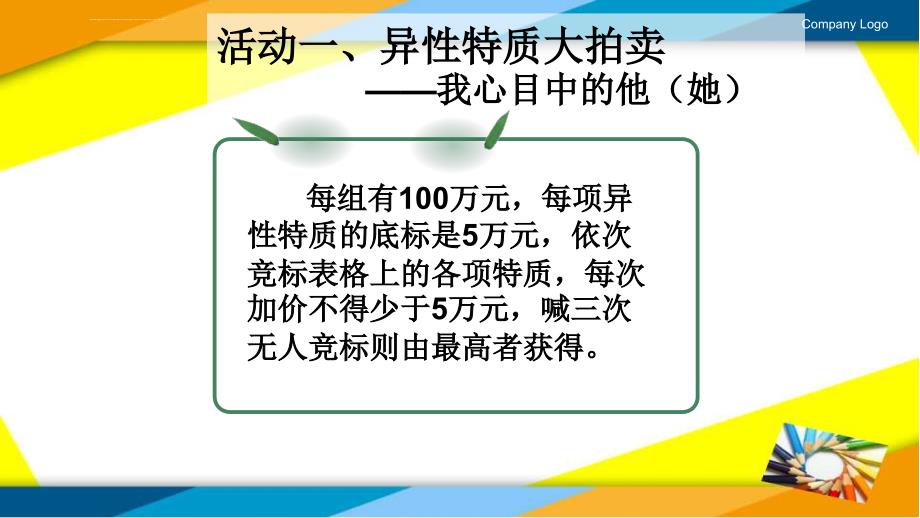 Company Logo

活动一、异性特质大拍卖

——我心目中的他（她）

每组有100万元，每项异性特质的底标是5万元，依次竞标表格上的各项特质，每次加价不得少于5万元，喊三次无人竞标则由最高者获得。